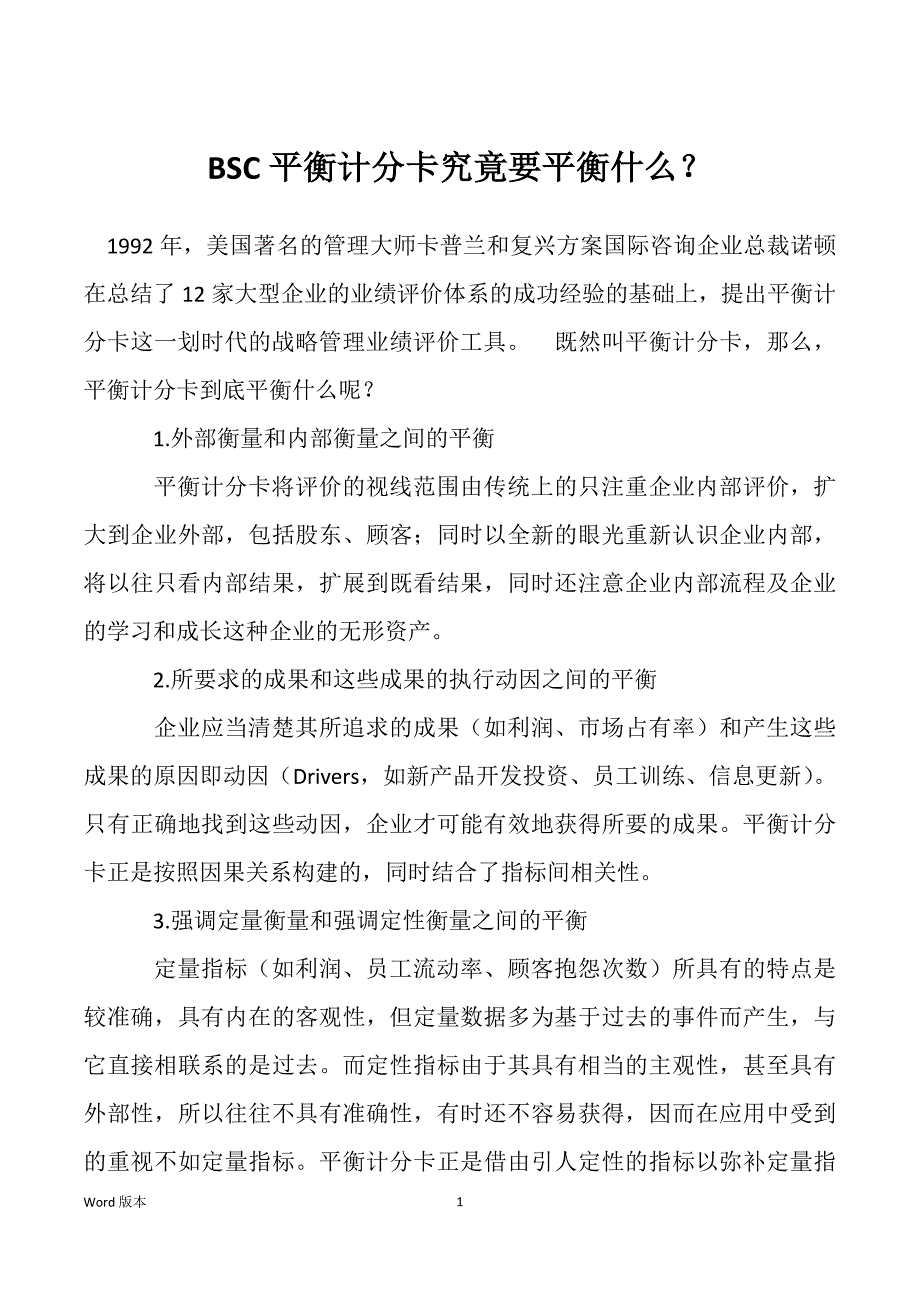 BSC 平衡计分卡究竟要平衡什么？

1992 年，美国著名的管理大师卡普兰和复兴方案国际咨询企业总裁诺顿在总结了 12 家大型企业的业绩评价体系的成功经验的基础上，提出平衡计分卡这一划时代的战略管理业绩评价工具。 既然叫平衡计分卡，那么，平衡计分卡到底平衡什么呢？

1.外部衡量和内部衡量之间的平衡

平衡计分卡将评价的视线范围由传统上的只注重企业内部评价，扩大到企业外部，包括股东、顾客；同时以全新的眼光重新认识企业内部，将以往只看内部结果，扩展到既看结果，同时还注意企业内部流程及企业的学习和成长这种企业的无形资产。

2.所要求的成果和这些成果的执行动因之间的平衡

企业应当清楚其所追求的成果（如利润、市场占有率）和产生这些成果的原因即动因（Drivers，如新产品开发投资、员工训练、信息更新）。只有正确地找到这些动因，企业才可能有效地获得所要的成果。平衡计分卡正是按照因果关系构建的，同时结合了指标间相关性。

3.强调定量衡量和强调定性衡量之间的平衡

定量指标（如利润、员工流动率、顾客抱怨次数）所具有的特点是较准确，具有内在的客观性，但定量数据多为基于过去的事件而产生，与它直接相联系的是过去。而定性指标由于其具有相当的主观性，甚至具有外部性，所以往往不具有准确性，有时还不容易获得，因而在应用中受到的重视不如定量指标。平衡计分卡正是借由引人定性的指标以弥补定量指

Word 版本 1